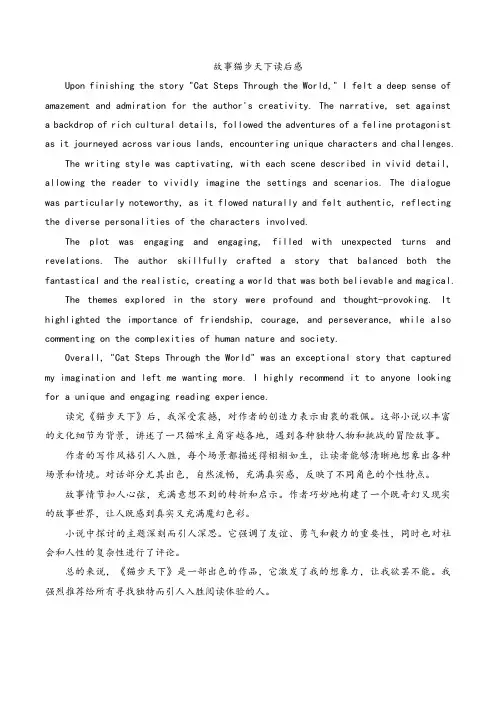 故事猫步天下读后感

Upon finishing the story "Cat Steps Through the World," I felt a deep sense of amazement and admiration for the author's creativity. The narrative, set against a backdrop of rich cultural details, followed the adventures of a feline protagonist as it journeyed across various lands, encountering unique characters and challenges.

The writing style was captivating, with each scene described in vivid detail, allowing the reader to vividly imagine the settings and scenarios. The dialogue was particularly noteworthy, as it flowed naturally and felt authentic, reflecting the diverse personalities of the characters involved.

The plot was engaging and engaging, filled with unexpected turns and revelations. The author skillfully crafted a story that balanced both the fantastical and the realistic, creating a world that was both believable and magical.

The themes explored in the story were profound and thought-provoking. It highlighted the importance of friendship, courage, and perseverance, while also commenting on the complexities of human nature and society.

Overall, "Cat Steps Through the World" was an exceptional story that captured my imagination and left me wanting more. I highly recommend it to anyone looking for a unique and engaging reading experience.

读完《猫步天下》后，我深受震撼，对作者的创造力表示由衷的敬佩。这部小说以丰富的文化细节为背景，讲述了一只猫咪主角穿越各地，遇到各种独特人物和挑战的冒险故事。

作者的写作风格引人入胜，每个场景都描述得栩栩如生，让读者能够清晰地想象出各种场景和情境。对话部分尤其出色，自然流畅，充满真实感，反映了不同角色的个性特点。

故事情节扣人心弦，充满意想不到的转折和启示。作者巧妙地构建了一个既奇幻又现实的故事世界，让人既感到真实又充满魔幻色彩。

小说中探讨的主题深刻而引人深思。它强调了友谊、勇气和毅力的重要性，同时也对社会和人性的复杂性进行了评论。

总的来说，《猫步天下》是一部出色的作品，它激发了我的想象力，让我欲罢不能。我强烈推荐给所有寻找独特而引人入胜阅读体验的人。